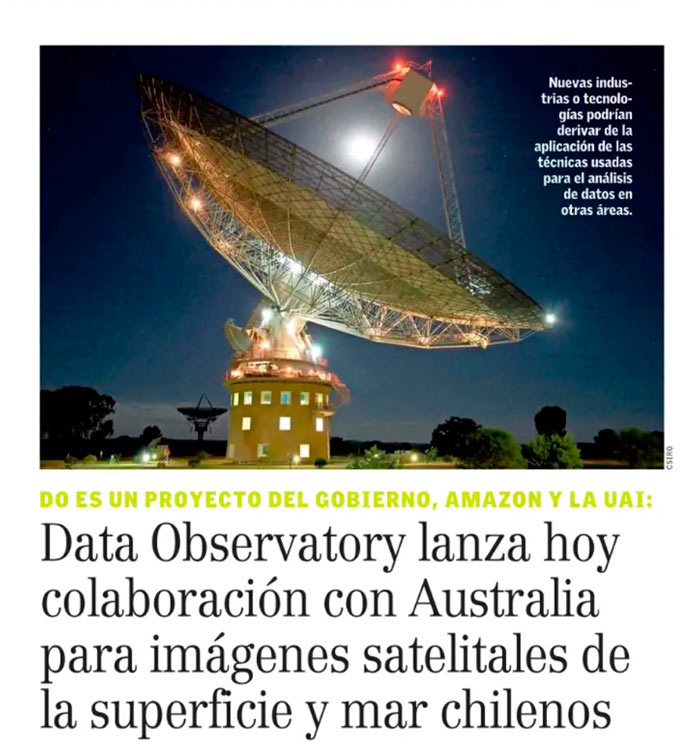 Nuevas industrias o tecnologías podrían derivar de la aplicación de las técnicas usadas para el análisis de datos en otras áreas.

CSIRO

DO ES UN PROYECTO DEL GOBIERNO, AMAZON Y LA UAI:

Data Observatory lanza hoy colaboración con Australia para imágenes satelitales de la superficie y mar chilenos